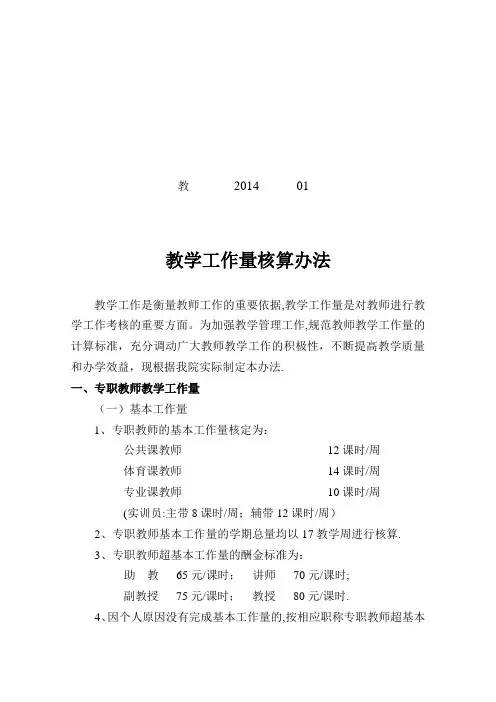 教 2014 01

教学工作量核算办法

教学工作是衡量教师工作的重要依据,教学工作量是对教师进行教学工作考核的重要方面。为加强教学管理工作,规范教师教学工作量的计算标准，充分调动广大教师教学工作的积极性，不断提高教学质量和办学效益，现根据我院实际制定本办法.

一、专职教师教学工作量

（一）基本工作量

1、专职教师的基本工作量核定为:

公共课教师 12 课时/周

体育课教师 14 课时/周

专业课教师 10 课时/周

(实训员:主带 8 课时/周；辅带 12 课时/周）

2、专职教师基本工作量的学期总量均以 17 教学周进行核算.

3、专职教师超基本工作量的酬金标准为:

助 教 65 元/课时； 讲师 70 元/课时;

副教授 75 元/课时； 教授 80 元/课时.

4、因个人原因没有完成基本工作量的,按相应职称专职教师超基本